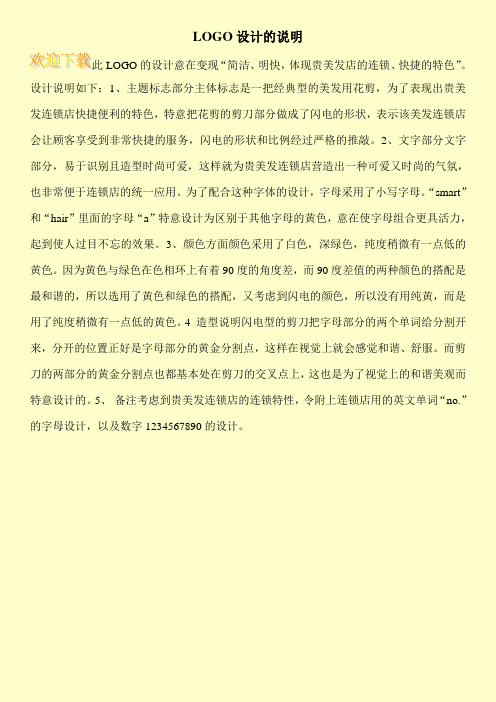 LOGO 设计的说明

欢迎下载

此 LOGO 的设计意在变现“简洁、明快，体现贵美发店的连锁、快捷的特色”。设计说明如下：1、主题标志部分主体标志是一把经典型的美发用花剪，为了表现出贵美发连锁店快捷便利的特色，特意把花剪的剪刀部分做成了闪电的形状，表示该美发连锁店会让顾客享受到非常快捷的服务，闪电的形状和比例经过严格的推敲。2、文字部分文字部分，易于识别且造型时尚可爱，这样就为贵美发连锁店营造出一种可爱又时尚的气氛，也非常便于连锁店的统一应用。为了配合这种字体的设计，字母采用了小写字母。“smart”和“hair”里面的字母“a”特意设计为区别于其他字母的黄色，意在使字母组合更具活力，起到使人过目不忘的效果。3、颜色方面颜色采用了白色，深绿色，纯度稍微有一点低的黄色。因为黄色与绿色在色相环上有着 90 度的角度差，而 90 度差值的两种颜色的搭配是最和谐的，所以选用了黄色和绿色的搭配，又考虑到闪电的颜色，所以没有用纯黄，而是用了纯度稍微有一点低的黄色。4 造型说明闪电型的剪刀把字母部分的两个单词给分割开来，分开的位置正好是字母部分的黄金分割点，这样在视觉上就会感觉和谐、舒服。而剪刀的两部分的黄金分割点也都基本处在剪刀的交叉点上，这也是为了视觉上的和谐美观而特意设计的。5、 备注考虑到贵美发连锁店的连锁特性，令附上连锁店用的英文单词“no.”的字母设计，以及数字 1234567890 的设计。